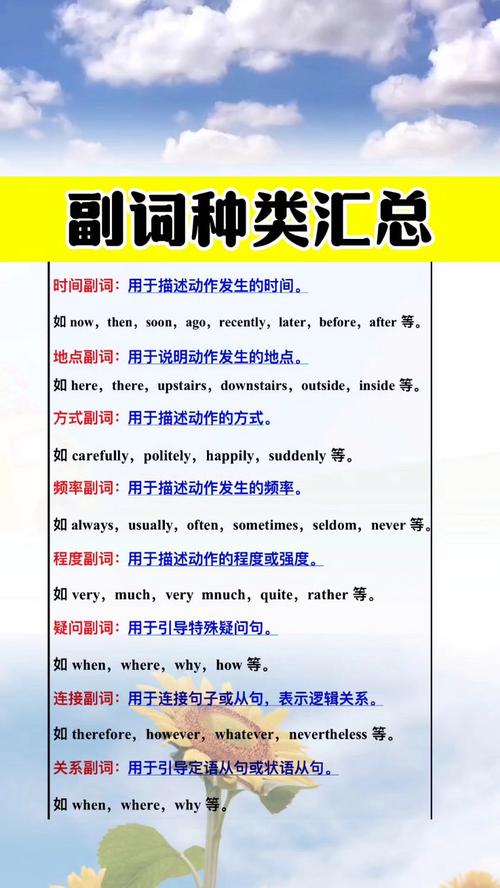 副词种类汇总

时间副词：用于描述动作发生的时间。

如now，then，soon，ago，recently，later，before，after等。

地点副词：用于说明动作发生的地点。

如here，there，upstairs，downstairs，outside，inside等。

方式副词：用于描述动作的方式。

如carefully，politely，happily，suddenly等。

频率副词：用于描述动作发生的频率。

如always，usually，often，sometimes，seldom，never等。

程度副词：用于描述动作的程度或强度。

如very，much，very mnuch，quite，rather等。

疑问副词：用于引导特殊疑问句。

如when，where，why，how等。

连接副词：用于连接句子或从句，表示逻辑关系。

如therefore，however，whatever，nevertheless等。

关系副词：用于引导定语从句或状语从句。

如when，where，why等。